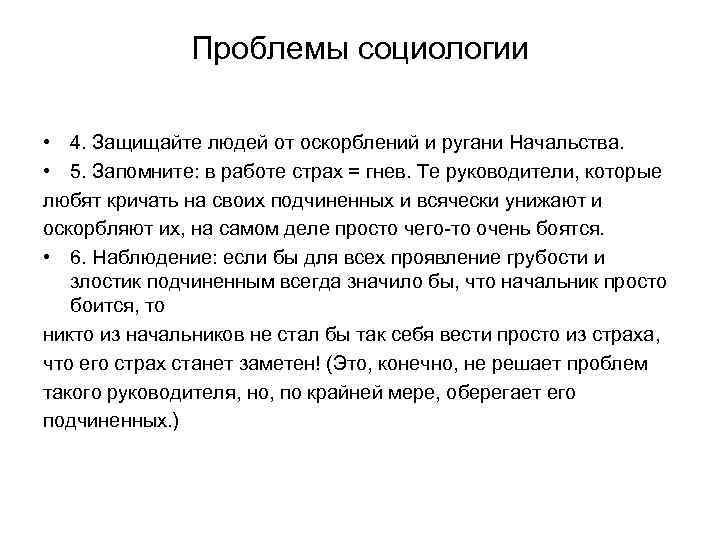 Проблемы социологии

• 4. Защищайте людей от оскорблений и ругани Начальства.

• 5. Запомните: в работе страх = гнев. Те руководители, которые любят кричать на своих подчиненных и всячески унижают и оскорбляют их, на самом деле просто чего-то очень боятся.

• 6. Наблюдение: если бы для всех проявление грубости и злостик подчиненным всегда значило бы, что начальник просто боится, то

никто из начальников не стал бы так себя вести просто из страха, что его страх станет заметен! (Это, конечно, не решает проблем такого руководителя, но, по крайней мере, оберегает его подчиненных.)